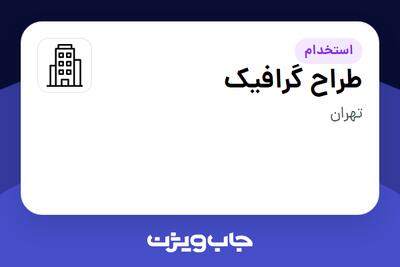 استخدام

طراح گرافیک

تهران

جاب ویژن